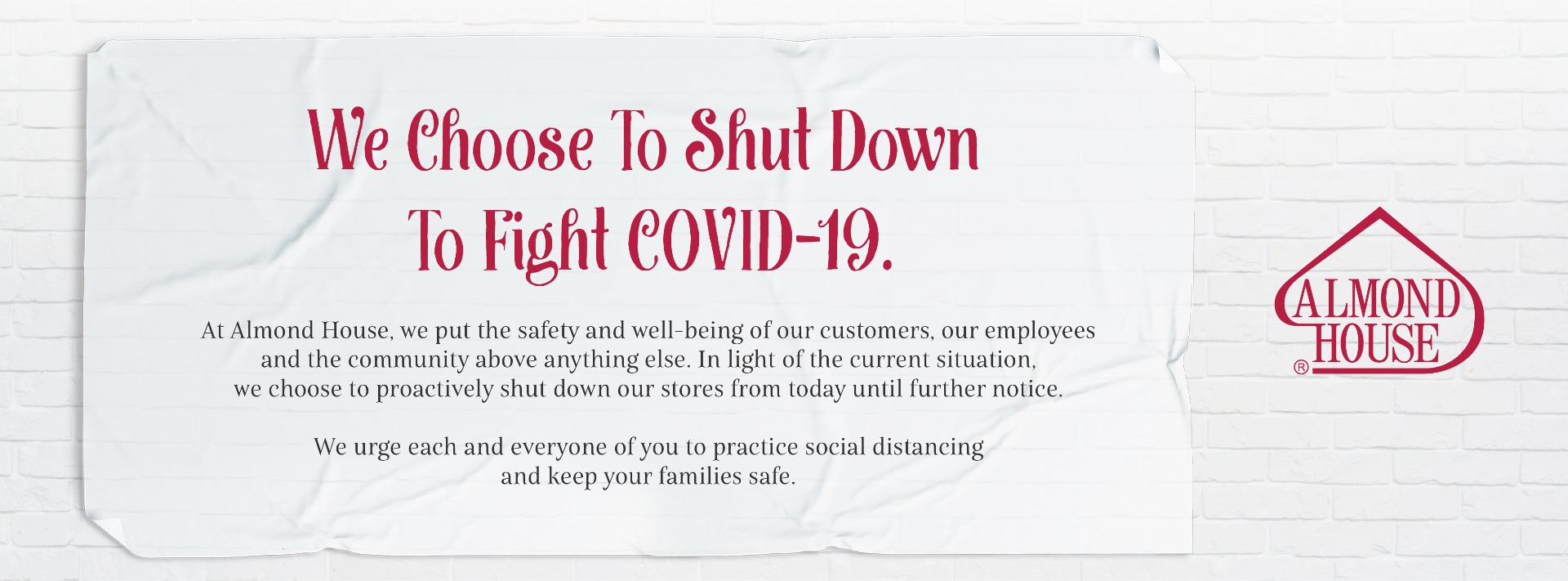 We Choose To Shut Down
To Fight COVID-19.

At Almond House, we put the safety and well-being of our customers, our employees and the community above anything else. In light of the current situation, we choose to proactively shut down our stores from today until further notice.

We urge each and everyone of you to practice social distancing and keep your families safe.

ALMOND
HOUSE
®